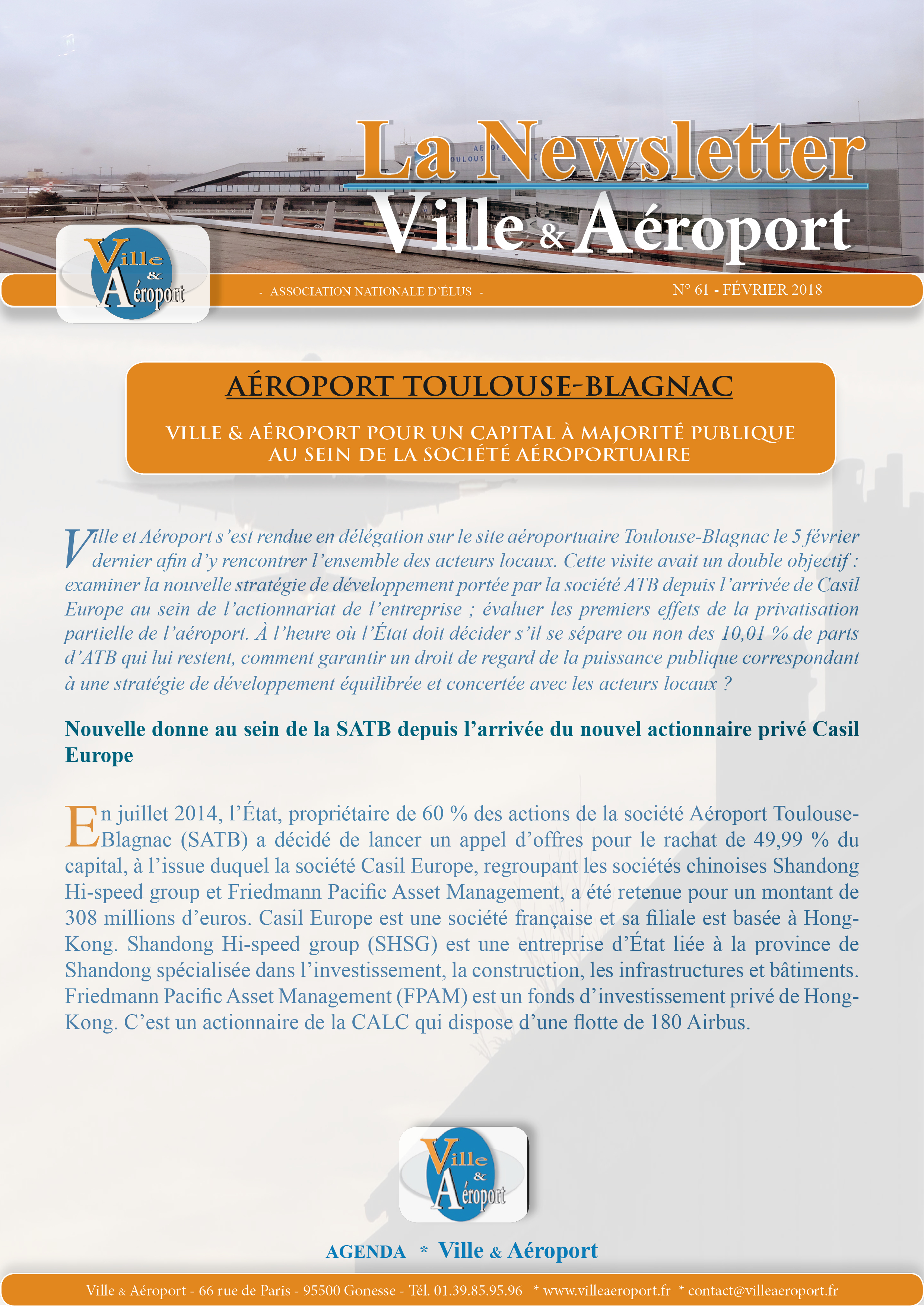 La Newsletter
Ville & Aéroport

Ville & Aéroport

- ASSOCIATION NATIONALE D'ÉLUS -

N° 61 - FÉVRIER 2018

AÉROPORT TOULOUSE-BLAGNAC

VILLE & AÉROPORT POUR UN CAPITAL À MAJORITÉ PUBLIQUE AU SEIN DE LA SOCIÉTÉ AÉROPORTUAIRE

Ville et Aéroport s'est rendue en délégation sur le site aéroportuaire Toulouse-Blagnac le 5 février dernier afin d'y rencontrer l'ensemble des acteurs locaux. Cette visite avait un double objectif : examiner la nouvelle stratégie de développement portée par la société ATB depuis l'arrivée de Casil Europe au sein de l'actionnariat de l'entreprise ; évaluer les premiers effets de la privatisation partielle de l'aéroport. À l'heure où l'État doit décider s'il se sépare ou non des 10,01 % de parts d'ATB qui lui restent, comment garantir un droit de regard de la puissance publique correspondant à une stratégie de développement équilibrée et concertée avec les acteurs locaux ?

Nouvelle donne au sein de la SATB depuis l'arrivée du nouvel actionnaire privé Casil Europe

En juillet 2014, l'État, propriétaire de 60 % des actions de la société Aéroport Toulouse-Blagnac (SATB) a décidé de lancer un appel d'offres pour le rachat de 49,99 % du capital, à l'issue duquel la société Casil Europe, regroupant les sociétés chinoises Shandong Hi-speed group et Friedmann Pacific Asset Management, a été retenue pour un montant de 308 millions d'euros. Casil Europe est une société française et sa filiale est basée à Hong-Kong. Shandong Hi-speed group (SHSG) est une entreprise d'État liée à la province de Shandong spécialisée dans l'investissement, la construction, les infrastructures et bâtiments. Friedmann Pacific Asset Management (FPAM) est un fonds d'investissement privé de Hong-Kong. C'est un actionnaire de la CALC qui dispose d'une flotte de 180 Airbus.

Ville & Aéroport

AGENDA * Ville & Aéroport

Ville & Aéroport - 66 rue de Paris - 95500 Gonesse - Tél. 01.39.85.95.96 * www.villeaeroport.fr * contact@villeaeroport.fr